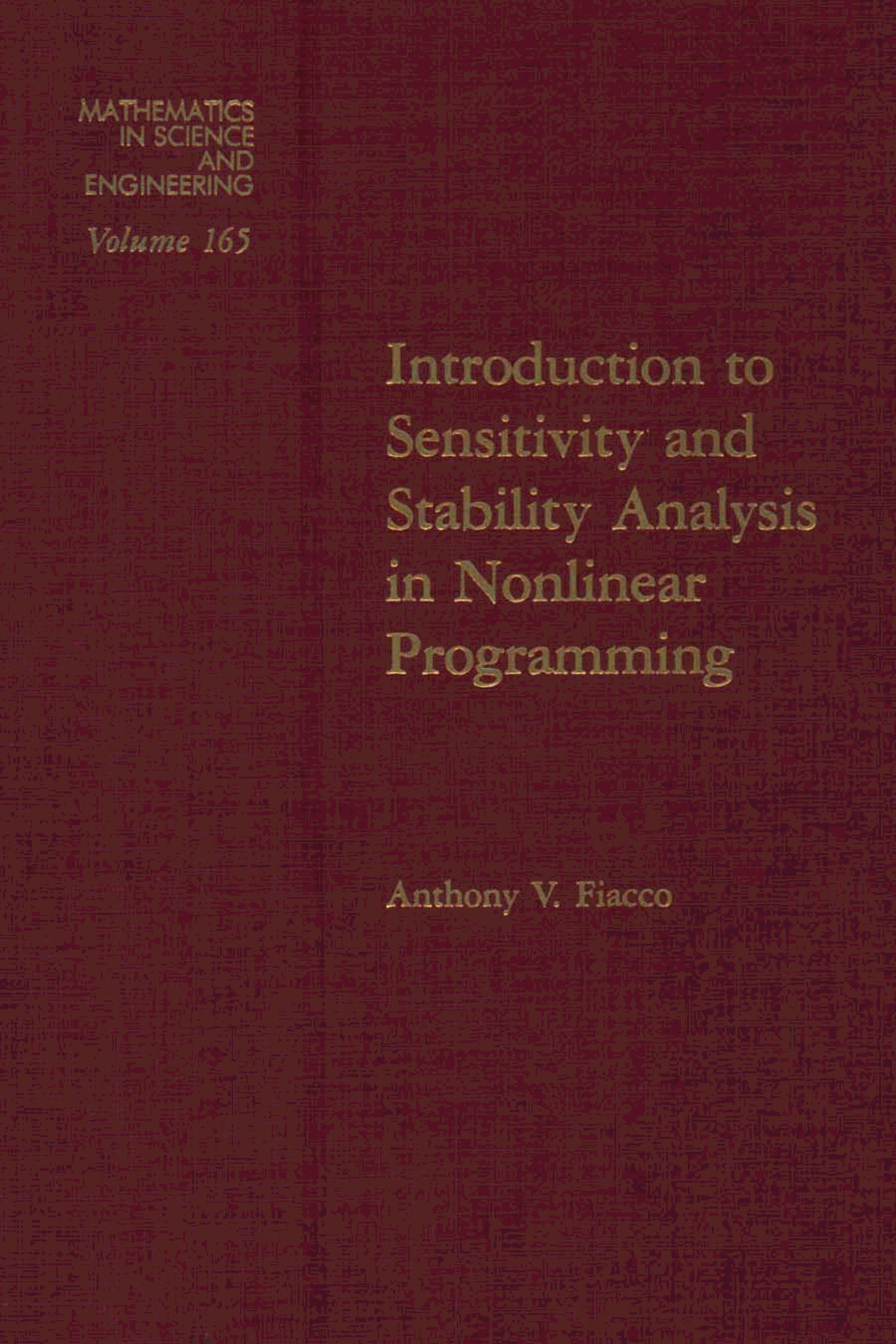 MATHEMATICS
IN SCIENCE
AND
ENGINEERING

Volume 165

Introduction to Sensitivity and Stability Analysis in Nonlinear Programming

Anthony V. Fiacco